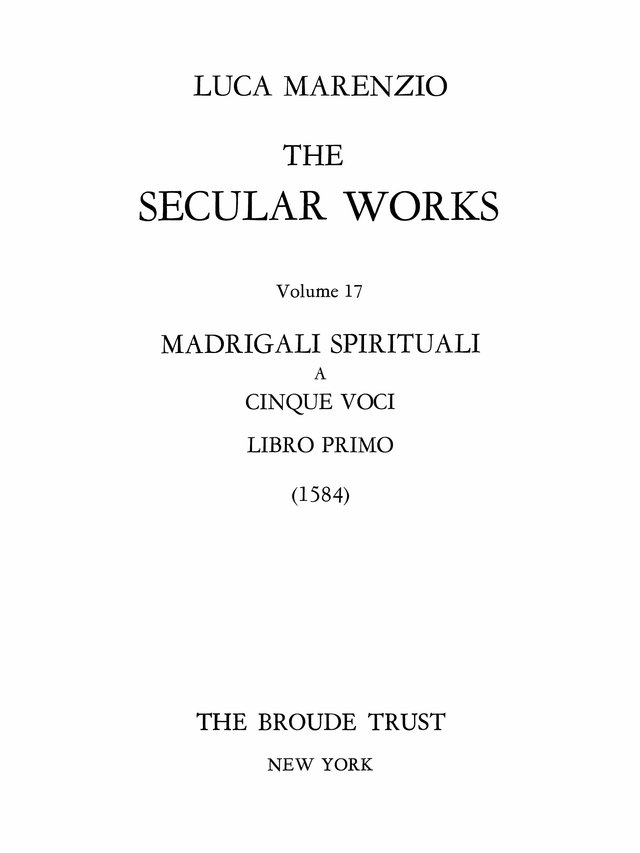 LUCA MARENZIO

THE
SECULAR WORKS

Volume 17

MADRIGALI SPIRITUALI
A
CINQUE VOCI
LIBRO PRIMO
(1584)

THE BROUDE TRUST
NEW YORK